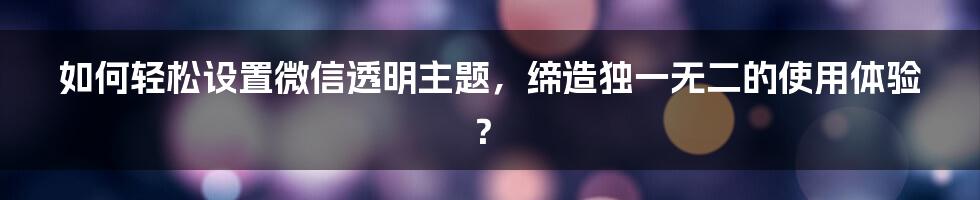 如何轻松设置微信透明主题，缔造独一无二的使用体验？